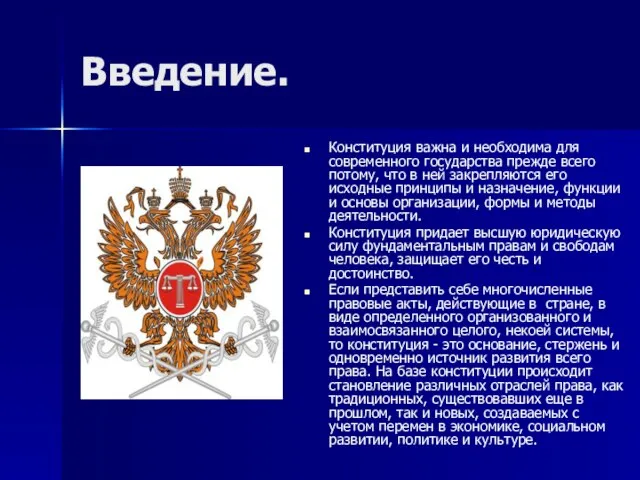 Введение.

Конституция важна и необходима для современного государства прежде всего потому, что в ней закрепляются его исходные принципы и назначение, функции и основы организации, формы и методы деятельности.

Конституция придает высшую юридическую силу фундаментальным правам и свободам человека, защищает его честь и достоинство.

Если представить себе многочисленные правовые акты, действующие в стране, в виде определенного организованного и взаимосвязанного целого, некоей системы, то конституция - это основание, стержень и одновременно источник развития всего права. На базе конституции происходит становление различных отраслей права, как традиционных, существовавших еще в прошлом, так и новых, создаваемых с учетом перемен в экономике, социальном развитии, политике и культуре.